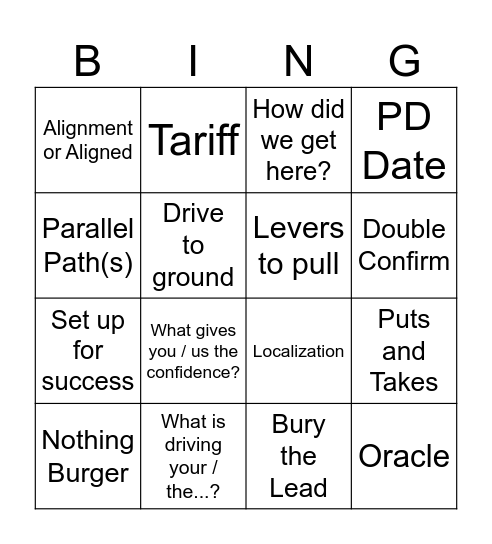 | B | I | N | G |
|---|---|---|---|
| Alignment or Aligned | Tariff | How did we get here? | PD Date |
| Parallel Path(s) | Drive to ground | Levers to pull | Double Confirm |
| Set up for success | What gives you / us the confidence? | Localization | Puts and Takes |
| Nothing Burger | What is driving your / the...? | Bury the Lead | Oracle |